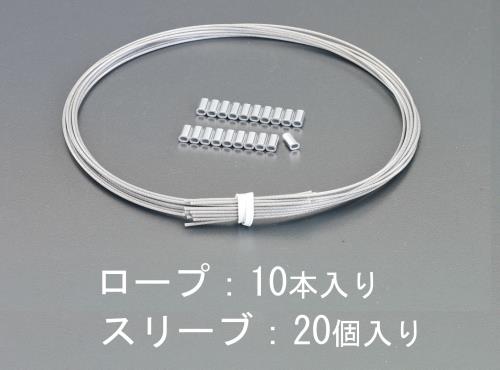 ロープ：10本入り
スリーブ：20個入り